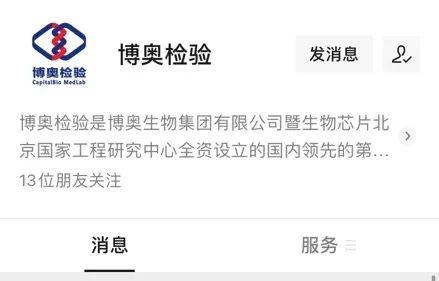 博奥检验
CapitalBio MedLab

博奥检验

发消息

博奥检验是博奥生物集团有限公司暨生物芯片北京国家工程研究中心全资设立的国内领先的第…

13位朋友关注

消息

服务